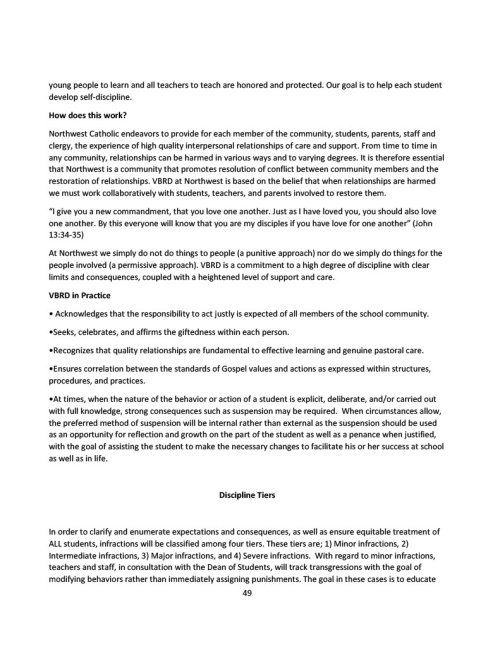 young people to learn and all teachers to teach are honored and protected. Our goal is to help each student develop self-discipline.

How does this work?

Northwest Catholic endeavors to provide for each member of the community, students, parents, staff and clergy, the experience of high quality interpersonal relationships of care and support. From time to time in any community, relationships can be harmed in various ways and to varying degrees. It is therefore essential that Northwest is a community that promotes resolution of conflict between community members and the restoration of relationships. VBRD at Northwest is based on the belief that when relationships are harmed we must work collaboratively with students, teachers, and parents involved to restore them.

"I give you a new commandment, that you love one another. Just as I have loved you, you should also love one another. By this everyone will know that you are my disciples if you have love for one another" (John 13:34-35)

At Northwest we simply do not do things to people (a punitive approach) nor do we simply do things for the people involved (a permissive approach). VBRD is a commitment to a high degree of discipline with clear limits and consequences, coupled with a heightened level of support and care.

VBRD in Practice

• Acknowledges that the responsibility to act justly is expected of all members of the school community.

•Seeks, celebrates, and affirms the giftedness within each person.

•Recognizes that quality relationships are fundamental to effective learning and genuine pastoral care.

•Ensures correlation between the standards of Gospel values and actions as expressed within structures, procedures, and practices.

•At times, when the nature of the behavior or action of a student is explicit, deliberate, and/or carried out with full knowledge, strong consequences such as suspension may be required. When circumstances allow, the preferred method of suspension will be internal rather than external as the suspension should be used as an opportunity for reflection and growth on the part of the student as well as a penance when justified, with the goal of assisting the student to make the necessary changes to facilitate his or her success at school as well as in life.

Discipline Tiers

In order to clarify and enumerate expectations and consequences, as well as ensure equitable treatment of ALL students, infractions will be classified among four tiers. These tiers are; 1) Minor infractions, 2) Intermediate infractions, 3) Major infractions, and 4) Severe infractions. With regard to minor infractions, teachers and staff, in consultation with the Dean of Students, will track transgressions with the goal of modifying behaviors rather than immediately assigning punishments. The goal in these cases is to educate

49